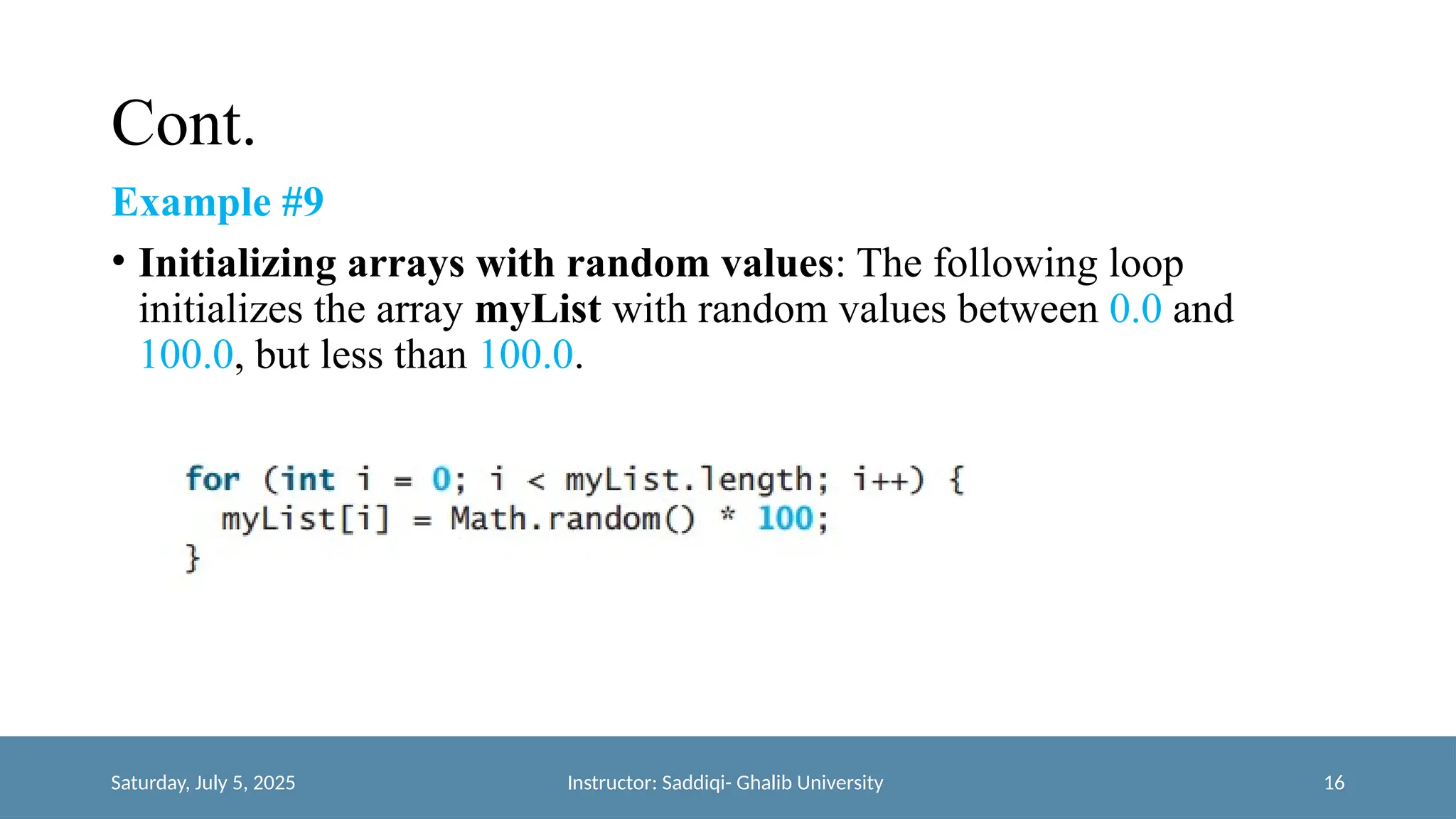 Cont.

Example #9

• Initializing arrays with random values: The following loop initializes the array myList with random values between 0.0 and 100.0, but less than 100.0.

for (int i = 0; i < myList.length; i++) {
  myList[i] = Math.random() * 100;
}

Saturday, July 5, 2025

Instructor: Saddiqi- Ghalib University

16